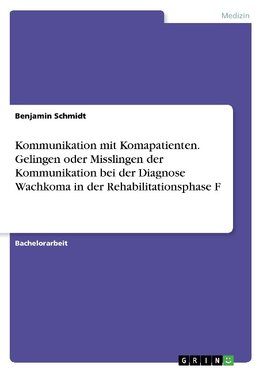 Medizin

Benjamin Schmidt

Kommunikation mit Komapatienten. Gelingen oder Misslingen der Kommunikation bei der Diagnose Wachkoma in der Rehabilitationsphase F

Bachelorarbeit

GRIN